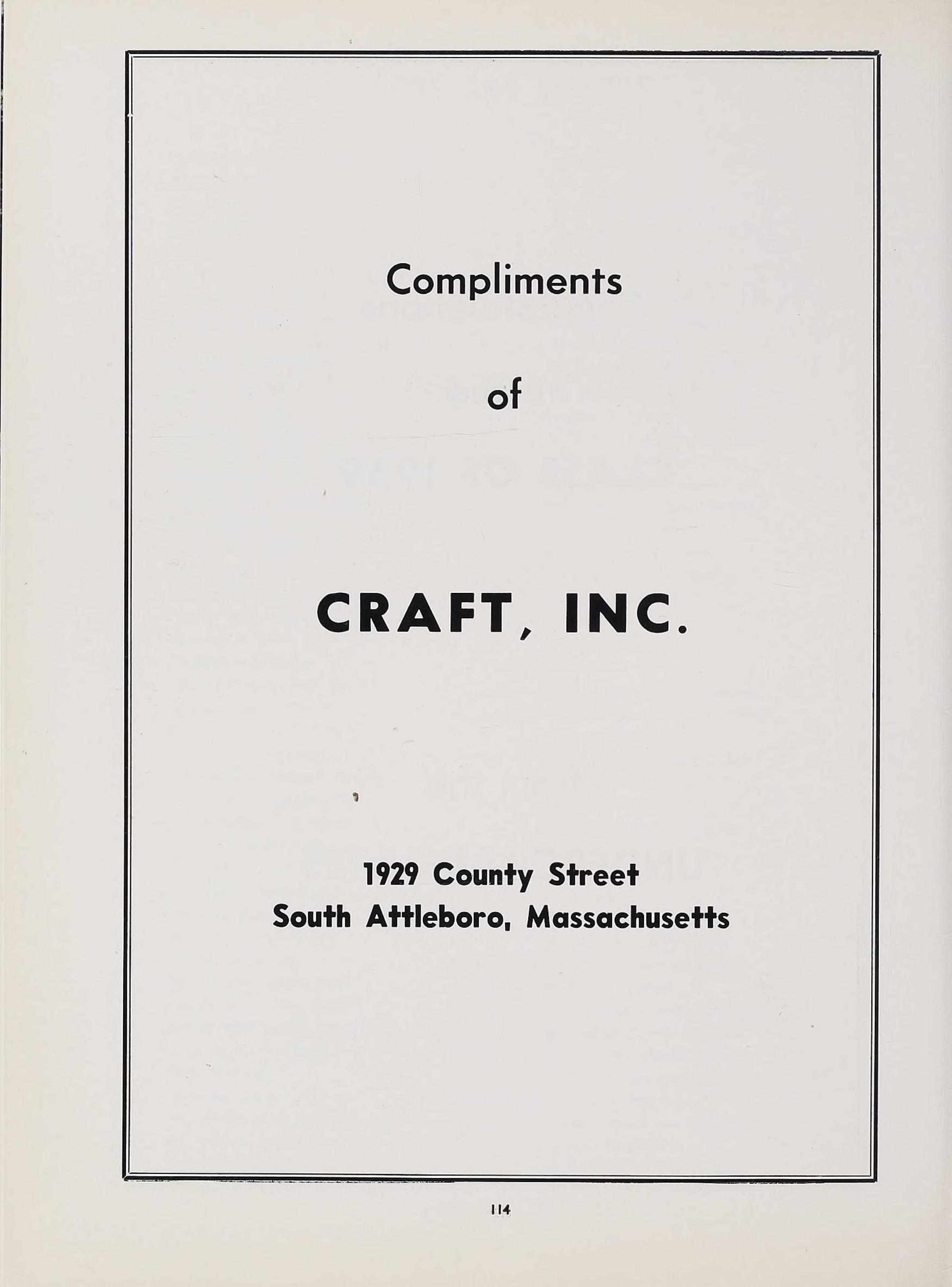 Compliments

of

CRAFT, INC.

1929 County Street
South Attleboro, Massachusetts

114